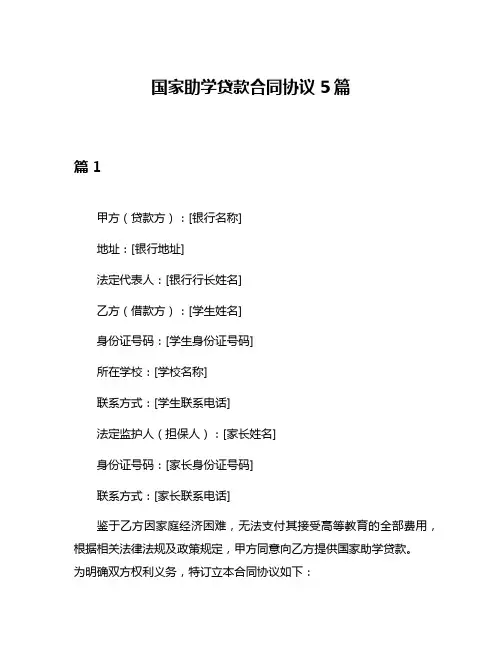 国家助学贷款合同协议 5 篇

篇 1

甲方（贷款方）：[银行名称]

地址：[银行地址]

法定代表人：[银行行长姓名]

乙方（借款方）：[学生姓名]

身份证号码：[学生身份证号码]

所在学校：[学校名称]

联系方式：[学生联系电话]

法定监护人（担保人）：[家长姓名]

身份证号码：[家长身份证号码]

联系方式：[家长联系电话]

鉴于乙方因家庭经济困难，无法支付其接受高等教育的全部费用，根据相关法律法规及政策规定，甲方同意向乙方提供国家助学贷款。为明确双方权利义务，特订立本合同协议如下：